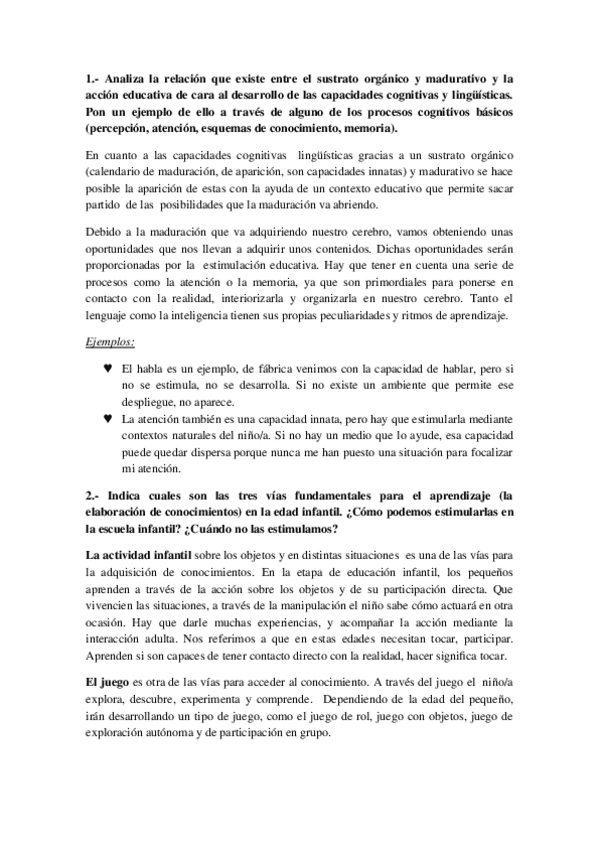 1.- Analiza la relación que existe entre el sustrato orgánico y madurativo y la acción educativa de cara al desarrollo de las capacidades cognitivas y lingüísticas. Pon un ejemplo de ello a través de alguno de los procesos cognitivos básicos (percepción, atención, esquemas de conocimiento, memoria).

En cuanto a las capacidades cognitivas lingüísticas gracias a un sustrato orgánico (calendario de maduración, de aparición, son capacidades innatas) y madurativo se hace posible la aparición de estas con la ayuda de un contexto educativo que permite sacar partido de las posibilidades que la maduración va abriendo.

Debido a la maduración que va adquiriendo nuestro cerebro, vamos obteniendo unas oportunidades que nos llevan a adquirir unos contenidos. Dichas oportunidades serán proporcionadas por la estimulación educativa. Hay que tener en cuenta una serie de procesos como la atención o la memoria, ya que son primordiales para ponerse en contacto con la realidad, interiorizarla y organizarla en nuestro cerebro. Tanto el lenguaje como la inteligencia tienen sus propias peculiaridades y ritmos de aprendizaje.

Ejemplos:

♥ El habla es un ejemplo, de fábrica venimos con la capacidad de hablar, pero si no se estimula, no se desarrolla. Si no existe un ambiente que permite ese despliegue, no aparece.
♥ La atención también es una capacidad innata, pero hay que estimularla mediante contextos naturales del niño/a. Si no hay un medio que lo ayude, esa capacidad puede quedar dispersa porque nunca me han puesto una situación para focalizar mi atención.

2.- Indica cuales son las tres vías fundamentales para el aprendizaje (la elaboración de conocimientos) en la edad infantil. ¿Cómo podemos estimularlas en la escuela infantil? ¿Cuándo no las estimulamos?

La actividad infantil sobre los objetos y en distintas situaciones es una de las vías para la adquisición de conocimientos. En la etapa de educación infantil, los pequeños aprenden a través de la acción sobre los objetos y de su participación directa. Que vivencien las situaciones, a través de la manipulación el niño sabe cómo actuará en otra ocasión. Hay que darle muchas experiencias, y acompañar la acción mediante la interacción adulta. Nos referimos a que en estas edades necesitan tocar, participar. Aprenden si son capaces de tener contacto directo con la realidad, hacer significa tocar.

El juego es otra de las vías para acceder al conocimiento. A través del juego el niño/a explora, descubre, experimenta y comprende. Dependiendo de la edad del pequeño, irán desarrollando un tipo de juego, como el juego de rol, juego con objetos, juego de exploración autónoma y de participación en grupo.